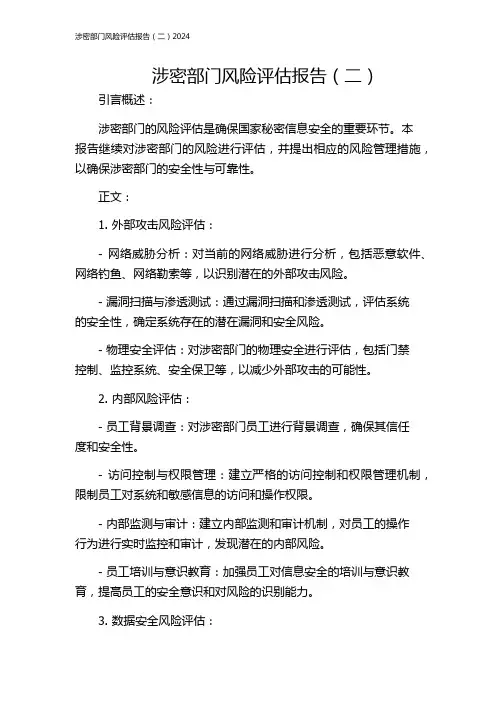 涉密部门风险评估报告（二）2024

涉密部门风险评估报告（二）

引言概述：

涉密部门的风险评估是确保国家秘密信息安全的重要环节。本报告继续对涉密部门的风险进行评估，并提出相应的风险管理措施，以确保涉密部门的安全性与可靠性。

正文：

1. 外部攻击风险评估：

- 网络威胁分析：对当前的网络威胁进行分析，包括恶意软件、网络钓鱼、网络勒索等，以识别潜在的外部攻击风险。

- 漏洞扫描与渗透测试：通过漏洞扫描和渗透测试，评估系统的安全性，确定系统存在的潜在漏洞和安全风险。

- 物理安全评估：对涉密部门的物理安全进行评估，包括门禁控制、监控系统、安全保卫等，以减少外部攻击的可能性。

2. 内部风险评估：

- 员工背景调查：对涉密部门员工进行背景调查，确保其信任度和安全性。

- 访问控制与权限管理：建立严格的访问控制和权限管理机制，限制员工对系统和敏感信息的访问和操作权限。

- 内部监测与审计：建立内部监测和审计机制，对员工的操作行为进行实时监控和审计，发现潜在的内部风险。

- 员工培训与意识教育：加强员工对信息安全的培训与意识教育，提高员工的安全意识和对风险的识别能力。

3. 数据安全风险评估：